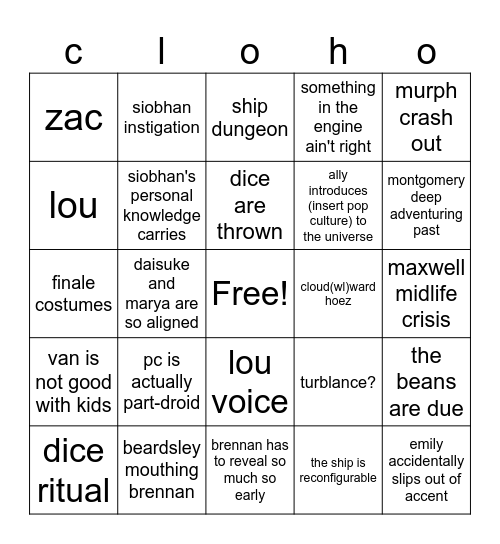 | c | l | o | h | o |
|---|---|---|---|---|
| zac | siobhan instigation | ship dungeon | something in the engine ain't right | murph crash out |
| lou | siobhan's personal knowledge carries | dice are thrown | ally introduces (insert pop culture) to the universe | montgomery deep adventuring past |
| finale costumes | daisuke and marya are so aligned | Free! | cloud(wl)ward hoez | maxwell midlife crisis |
| van is not good with kids | pc is actually part-droid | lou voice | turblance? | the beans are due |
| dice ritual | beardsley mouthing brennan | brennan has to reveal so much so early | the ship is reconfigurable | emily accidentally slips out of accent |